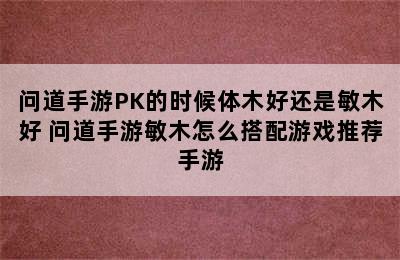 问道手游PK的时候体木好还是敏木好 问道手游敏木怎么搭配游戏推荐手游